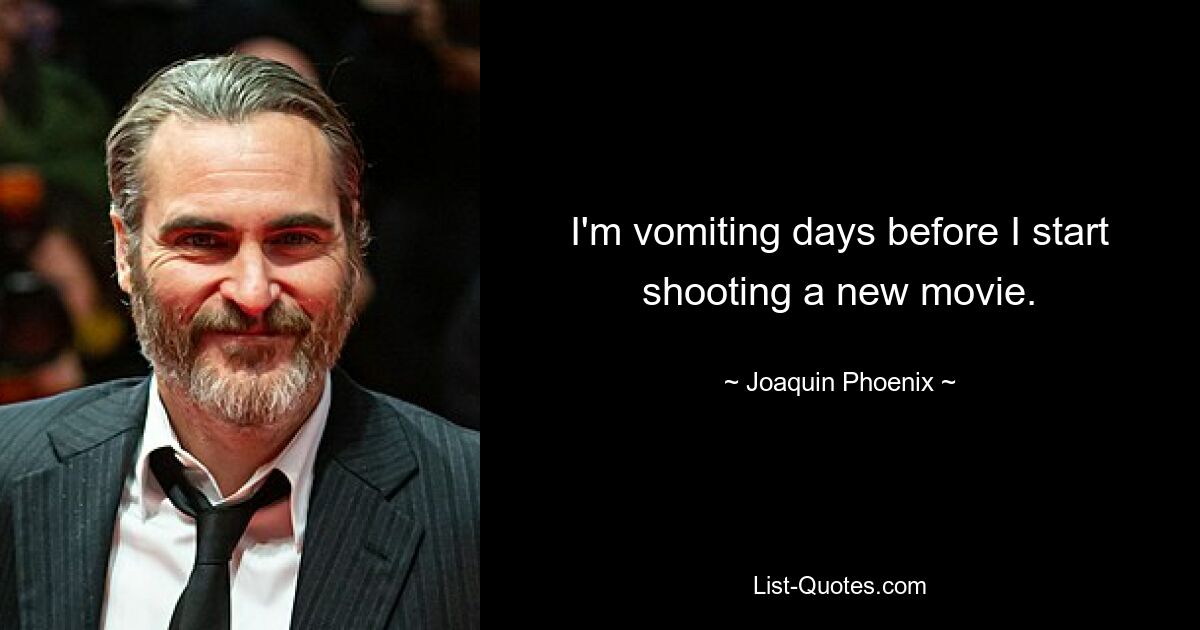 I'm vomiting days before I start shooting a new movie.

~ Joaquin Phoenix ~

List-Quotes.com